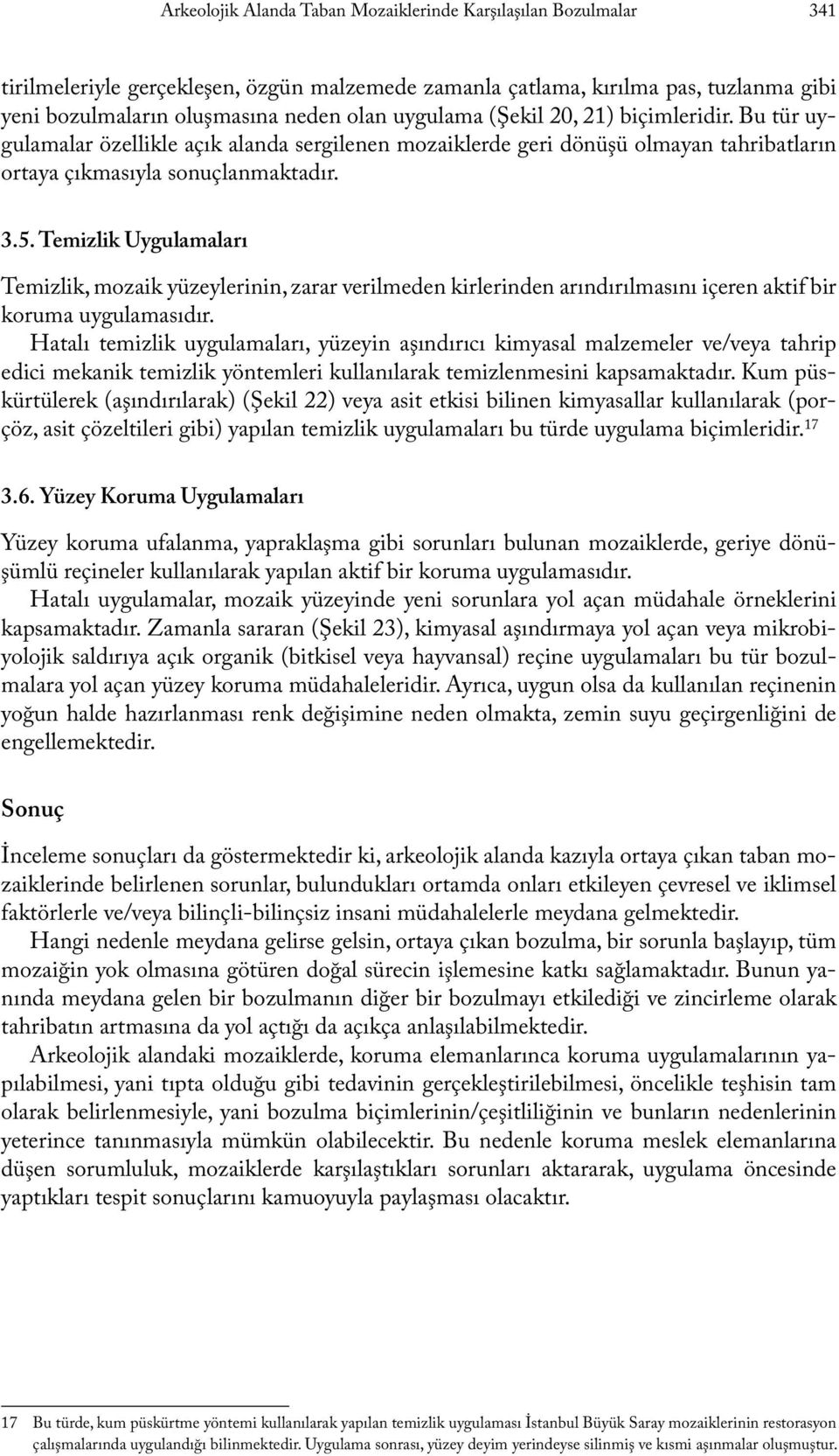 Arkeolojik Alanda Taban Mozaiklerinde Karşılaşılan Bozulmalar 341

tirilmeleriyle gerçekleşen, özgün malzemede zamanla çatlama, kırılma pas, tuzlanma gibi yeni bozulmaların oluşmasına neden olan uygulama (Şekil 20, 21) biçimleridir. Bu tür uygulamalar özellikle açık alanda sergilenen mozaiklerde geri dönüşü olmayan tahribatların ortaya çıkmasıyla sonuçlanmaktadır.

3.5. Temizlik Uygulamaları

Temizlik, mozaik yüzeylerinin, zarar verilmeden kirlerinden arındırılmasını içeren aktif bir koruma uygulamasıdır.

Hatalı temizlik uygulamaları, yüzeyin aşındırıcı kimyasal malzemeler ve/veya tahrip edici mekanik temizlik yöntemleri kullanılarak temizlenmesini kapsamaktadır. Kum püskürtülerek (aşındırılarak) (Şekil 22) veya asit etkisi bilinen kimyasallar kullanılarak (porçöz, asit çözeltileri gibi) yapılan temizlik uygulamaları bu türde uygulama biçimleridir.$^{17}$

3.6. Yüzey Koruma Uygulamaları

Yüzey koruma ufalanma, yapraklaşma gibi sorunları bulunan mozaiklerde, geriye dönüşümlü reçineler kullanılarak yapılan aktif bir koruma uygulamasıdır.

Hatalı uygulamalar, mozaik yüzeyinde yeni sorunlara yol açan müdahale örneklerini kapsamaktadır. Zamanla sararan (Şekil 23), kimyasal aşındırmaya yol açan veya mikrobiyolojik saldırıya açık organik (bitkisel veya hayvansal) reçine uygulamaları bu tür bozulmalara yol açan yüzey koruma müdahaleleridir. Ayrıca, uygun olsa da kullanılan reçinenin yoğun halde hazırlanması renk değişimine neden olmakta, zemin suyu geçirgenliğini de engellemektedir.

Sonuç

İnceleme sonuçları da göstermektedir ki, arkeolojik alanda kazıyla ortaya çıkan taban mozaiklerinde belirlenen sorunlar, bulundukları ortamda onları etkileyen çevresel ve iklimsel faktörlerle ve/veya bilinçli-bilinçsiz insani müdahalelerle meydana gelmektedir.

Hangi nedenle meydana gelirse gelsin, ortaya çıkan bozulma, bir sorunla başlayıp, tüm mozaiğin yok olmasına götüren doğal sürecin işlemesine katkı sağlamaktadır. Bunun yanında meydana gelen bir bozulmanın diğer bir bozulmayı etkilediği ve zincirleme olarak tahribatın artmasına da yol açtığı da açıkça anlaşılabilmektedir.

Arkeolojik alandaki mozaiklerde, koruma elemanlarınca koruma uygulamalarının yapılabilmesi, yani tıpta olduğu gibi tedavinin gerçekleştirilebilmesi, öncelikle teşhisin tam olarak belirlenmesiyle, yani bozulma biçimlerinin/çeşitliliğinin ve bunların nedenlerinin yeterince tanınmasıyla mümkün olabilecektir. Bu nedenle koruma meslek elemanlarına düşen sorumluluk, mozaiklerde karşılaştıkları sorunları aktararak, uygulama öncesinde yaptıkları tespit sonuçlarını kamuoyuyla paylaşması olacaktır.

17 Bu türde, kum püskürtme yöntemi kullanılarak yapılan temizlik uygulaması İstanbul Büyük Saray mozaiklerinin restorasyon çalışmalarında uygulandığı bilinmektedir. Uygulama sonrası, yüzey deyim yerindeyse silinmiş ve kısmi aşınmalar oluşmuştur.